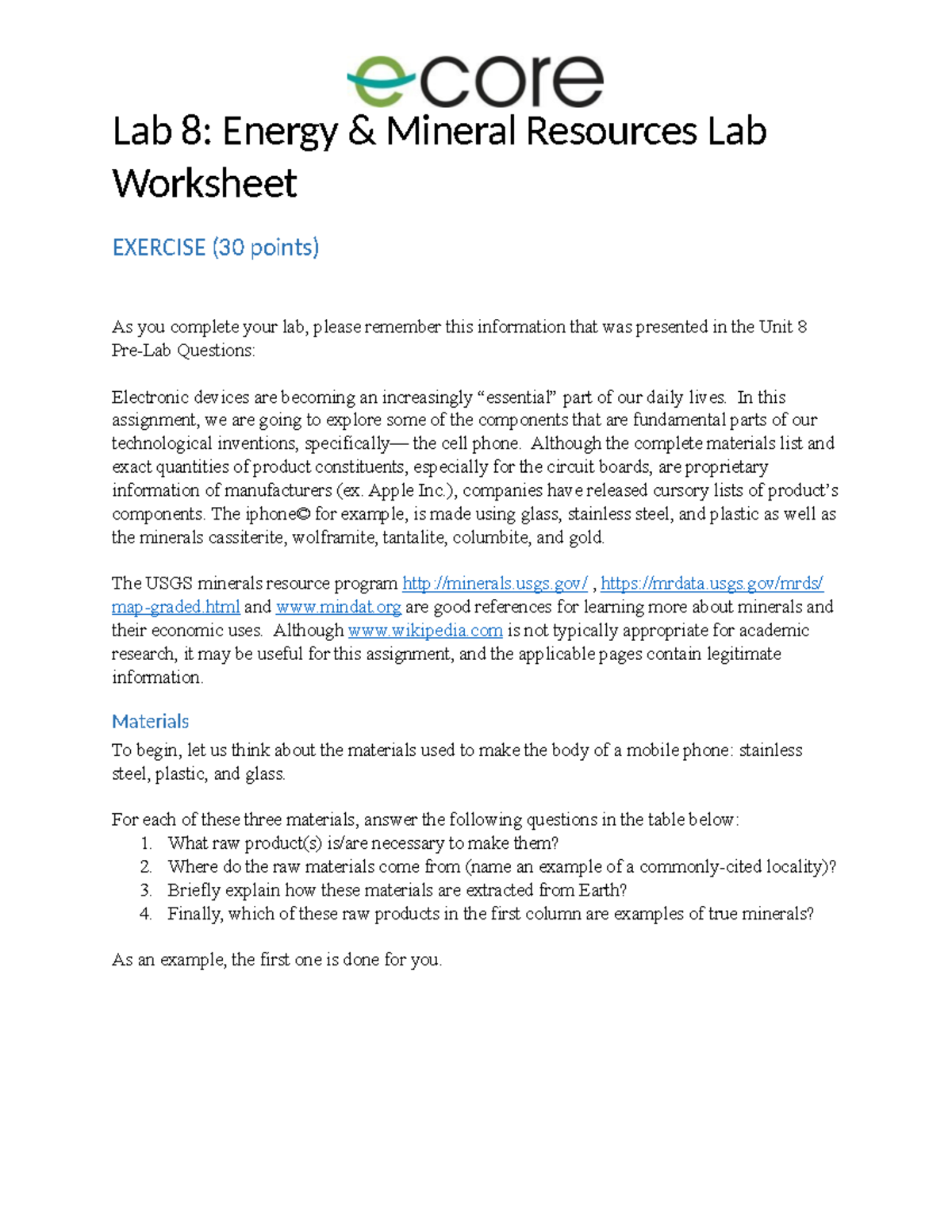 ecore

Lab 8: Energy & Mineral Resources Lab Worksheet

EXERCISE (30 points)

As you complete your lab, please remember this information that was presented in the Unit 8 Pre-Lab Questions:

Electronic devices are becoming an increasingly "essential" part of our daily lives. In this assignment, we are going to explore some of the components that are fundamental parts of our technological inventions, specifically— the cell phone. Although the complete materials list and exact quantities of product constituents, especially for the circuit boards, are proprietary information of manufacturers (ex. Apple Inc.), companies have released cursory lists of product's components. The iphone© for example, is made using glass, stainless steel, and plastic as well as the minerals cassiterite, wolframite, tantalite, columbite, and gold.

The USGS minerals resource program http://minerals.usgs.gov/ , https://mrdata.usgs.gov/mrds/map-graded.html and www.mindat.org are good references for learning more about minerals and their economic uses. Although www.wikipedia.com is not typically appropriate for academic research, it may be useful for this assignment, and the applicable pages contain legitimate information.

Materials

To begin, let us think about the materials used to make the body of a mobile phone: stainless steel, plastic, and glass.

For each of these three materials, answer the following questions in the table below:
1. What raw product(s) is/are necessary to make them?
2. Where do the raw materials come from (name an example of a commonly-cited locality)?
3. Briefly explain how these materials are extracted from Earth?
4. Finally, which of these raw products in the first column are examples of true minerals?

As an example, the first one is done for you.